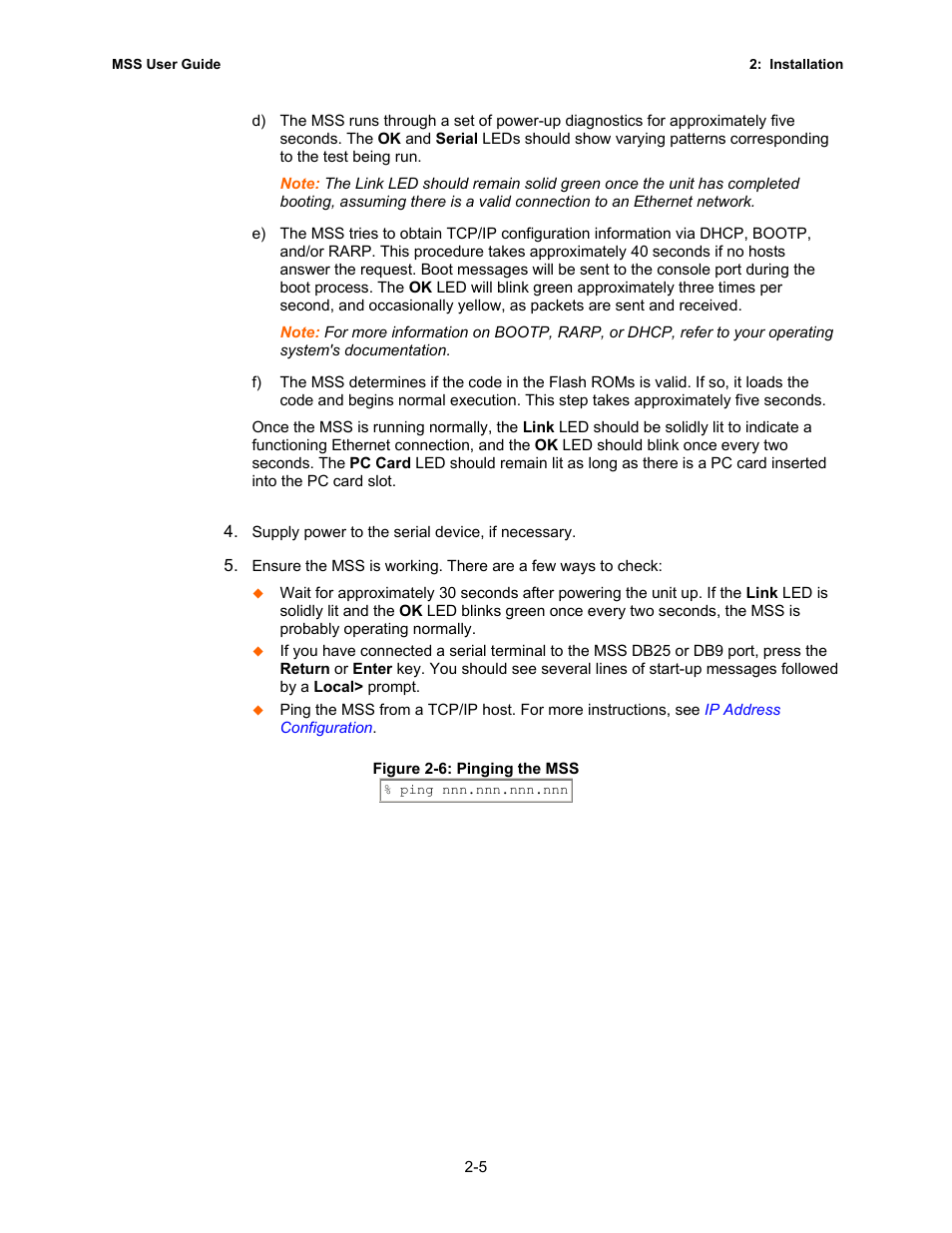 MSS User Guide

2: Installation

d) The MSS runs through a set of power-up diagnostics for approximately five seconds. The OK and Serial LEDs should show varying patterns corresponding to the test being run.

Note: The Link LED should remain solid green once the unit has completed booting, assuming there is a valid connection to an Ethernet network.

e) The MSS tries to obtain TCP/IP configuration information via DHCP, BOOTP, and/or RARP. This procedure takes approximately 40 seconds if no hosts answer the request. Boot messages will be sent to the console port during the boot process. The OK LED will blink green approximately three times per second, and occasionally yellow, as packets are sent and received.

Note: For more information on BOOTP, RARP, or DHCP, refer to your operating system's documentation.

f) The MSS determines if the code in the Flash ROMs is valid. If so, it loads the code and begins normal execution. This step takes approximately five seconds.

Once the MSS is running normally, the Link LED should be solidly lit to indicate a functioning Ethernet connection, and the OK LED should blink once every two seconds. The PC Card LED should remain lit as long as there is a PC card inserted into the PC card slot.

4. Supply power to the serial device, if necessary.

5. Ensure the MSS is working. There are a few ways to check:

◆ Wait for approximately 30 seconds after powering the unit up. If the Link LED is solidly lit and the OK LED blinks green once every two seconds, the MSS is probably operating normally.

◆ If you have connected a serial terminal to the MSS DB25 or DB9 port, press the Return or Enter key. You should see several lines of start-up messages followed by a Local> prompt.

◆ Ping the MSS from a TCP/IP host. For more instructions, see IP Address Configuration.

Figure 2-6: Pinging the MSS

% ping nnn.nnn.nnn.nnn

2-5